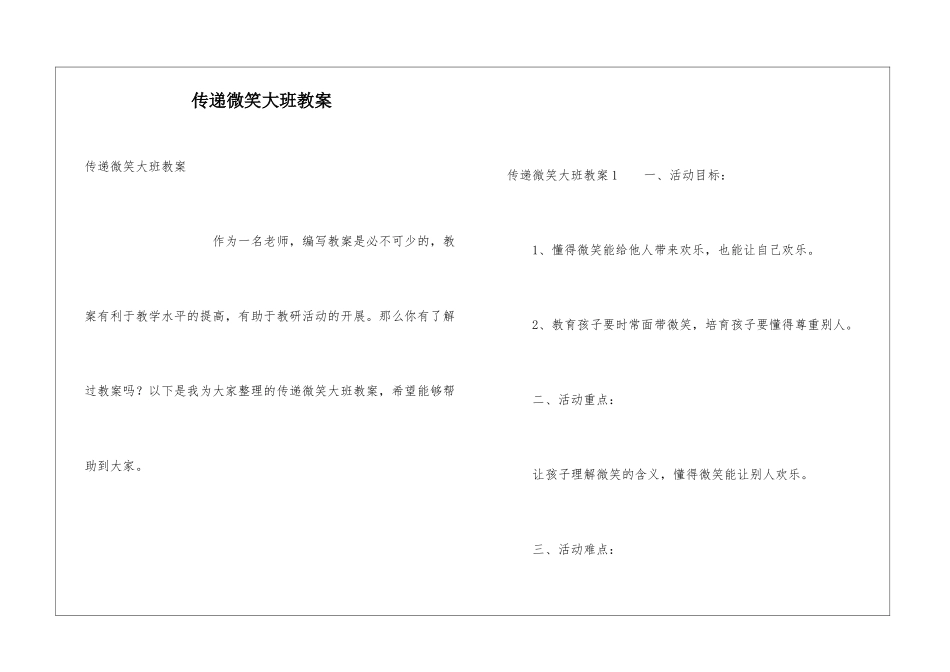 传递微笑大班教案

传递微笑大班教案

作为一名老师，编写教案是必不可少的，教案有利于教学水平的提高，有助于教研活动的开展。那么你有了解过教案吗？以下是我为大家整理的传递微笑大班教案，希望能够帮助到大家。

传递微笑大班教案1　　一、活动目标：

1、懂得微笑能给他人带来欢乐，也能让自己欢乐。

2、教育孩子要时常面带微笑，培育孩子要懂得尊重别人。

二、活动重点：

让孩子理解微笑的含义，懂得微笑能让别人欢乐。

三、活动难点：